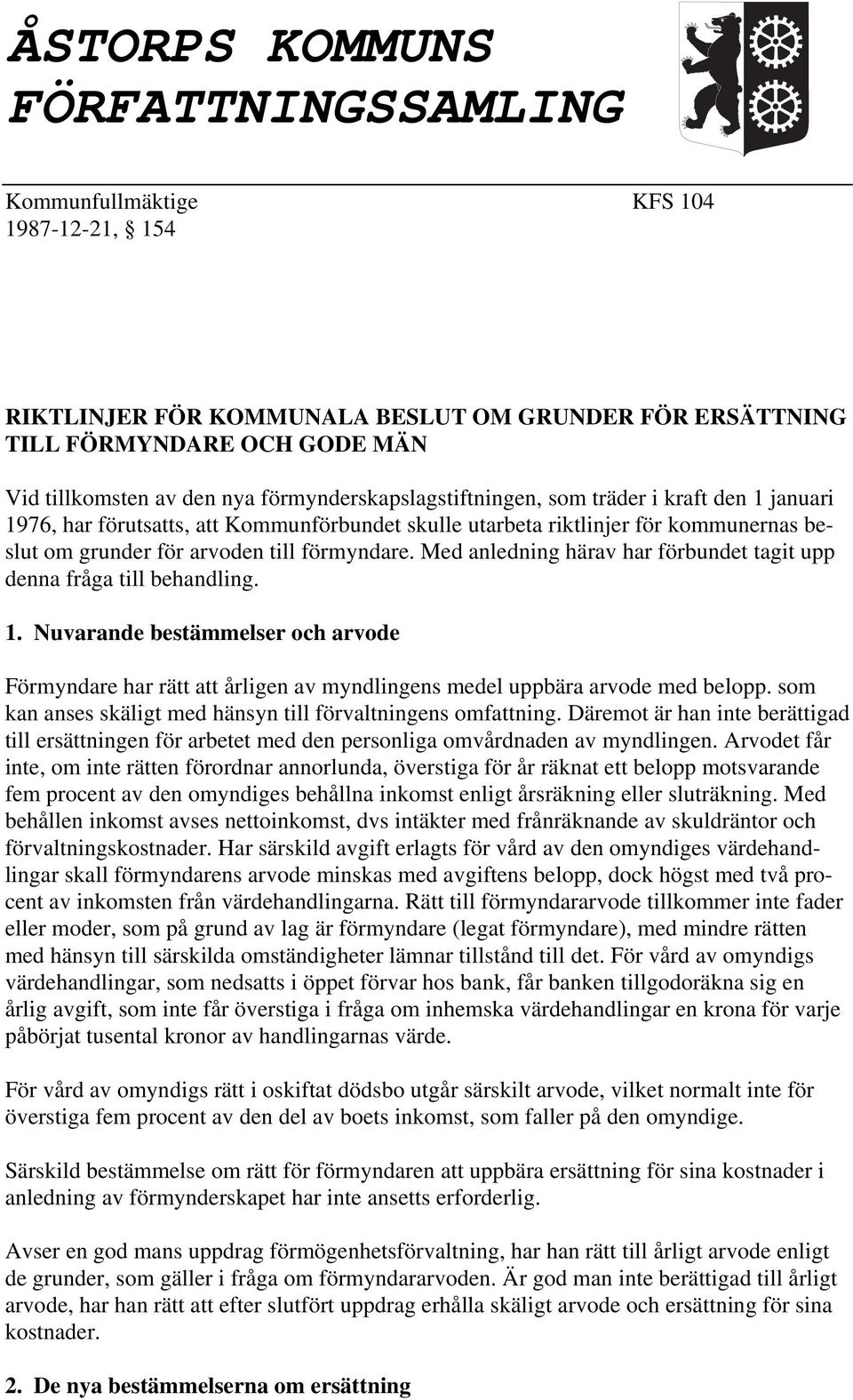 ÅSTORPS KOMMUNS FÖRFATTNINGSSAMLING

Kommunfullmäktige KFS 104
1987-12-21, § 154

RIKTLINJER FÖR KOMMUNALA BESLUT OM GRUNDER FÖR ERSÄTTNING TILL FÖRMYNDARE OCH GODE MÄN

Vid tillkomsten av den nya förmynderskapslagstiftningen, som träder i kraft den 1 januari 1976, har förutsatts, att Kommunförbundet skulle utarbeta riktlinjer för kommunernas beslut om grunder för arvoden till förmyndare. Med anledning härav har förbundet tagit upp denna fråga till behandling.

1. Nuvarande bestämmelser och arvode

Förmyndare har rätt att årligen av myndlingens medel uppbära arvode med belopp. som kan anses skäligt med hänsyn till förvaltningens omfattning. Däremot är han inte berättigad till ersättningen för arbetet med den personliga omvårdnaden av myndlingen. Arvodet får inte, om inte rätten förordnar annorlunda, överstiga för år räknat ett belopp motsvarande fem procent av den omyndiges behållna inkomst enligt årsräkning eller sluträkning. Med behållen inkomst avses nettoinkomst, dvs intäkter med frånräknande av skuldräntor och förvaltningskostnader. Har särskild avgift erlagts för vård av den omyndiges värdehandlingar skall förmyndarens arvode minskas med avgiftens belopp, dock högst med två procent av inkomsten från värdehandlingarna. Rätt till förmyndararvode tillkommer inte fader eller moder, som på grund av lag är förmyndare (legat förmyndare), med mindre rätten med hänsyn till särskilda omständigheter lämnar tillstånd till det. För vård av omyndigs värdehandlingar, som nedsatts i öppet förvar hos bank, får banken tillgodoräkna sig en årlig avgift, som inte får överstiga i fråga om inhemska värdehandlingar en krona för varje påbörjat tusental kronor av handlingarnas värde.

För vård av omyndigs rätt i oskiftat dödsbo utgår särskilt arvode, vilket normalt inte för överstiga fem procent av den del av boets inkomst, som faller på den omyndige.

Särskild bestämmelse om rätt för förmyndaren att uppbära ersättning för sina kostnader i anledning av förmynderskapet har inte ansetts erforderlig.

Avser en god mans uppdrag förmögenhetsförvaltning, har han rätt till årligt arvode enligt de grunder, som gäller i fråga om förmyndararvoden. Är god man inte berättigad till årligt arvode, har han rätt att efter slutfört uppdrag erhålla skäligt arvode och ersättning för sina kostnader.

2. De nya bestämmelserna om ersättning